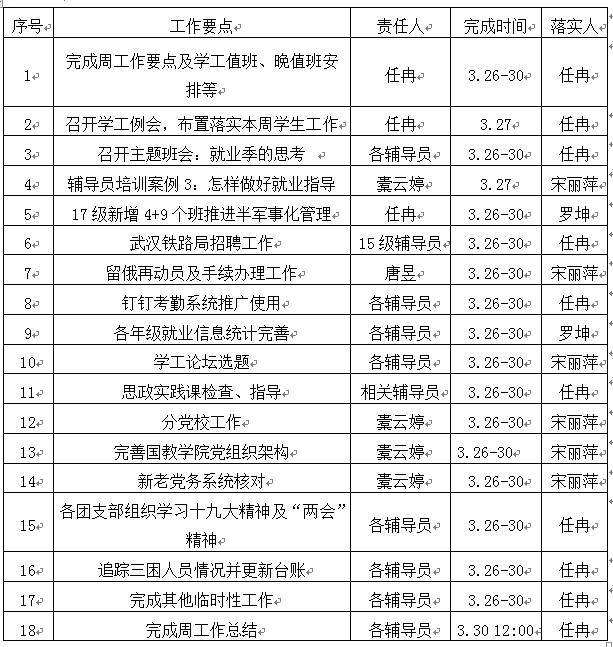 | 序号 | 工作要点 | 责任人 | 完成时间 | 落实人 |
|---|---|---|---|---|
| 1 | 完成周工作要点及学工值班、晚值班安排等 | 任冉 | 3.26-30 | 任冉 |
| 2 | 召开学工例会，布置落实本周学生工作 | 任冉 | 3.27 | 任冉 |
| 3 | 召开主题班会：就业季的思考 | 各辅导员 | 3.26-30 | 任冉 |
| 4 | 辅导员培训案例 3：怎样做好就业指导 | 橐云婷 | 3.27 | 宋丽萍 |
| 5 | 17 级新增 4+9 个班推进半军事化管理 | 任冉 | 3.26-30 | 罗坤 |
| 6 | 武汉铁路局招聘工作 | 15 级辅导员 | 3.26-30 | 任冉 |
| 7 | 留俄再动员及手续办理工作 | 唐昱 | 3.26-30 | 宋丽萍 |
| 8 | 钉钉考勤系统推广使用 | 各辅导员 | 3.26-30 | 任冉 |
| 9 | 各年级就业信息统计完善 | 各辅导员 | 3.26-30 | 罗坤 |
| 10 | 学工论坛选题 | 各辅导员 | 3.26-30 | 宋丽萍 |
| 11 | 思政实践课检查、指导 | 相关辅导员 | 3.26-30 | 任冉 |
| 12 | 分党校工作 | 橐云婷 | 3.26-30 | 宋丽萍 |
| 13 | 完善国教学院党组织架构 | 橐云婷 | 3.26-30 | 宋丽萍 |
| 14 | 新老党务系统核对 | 橐云婷 | 3.26-30 | 宋丽萍 |
| 15 | 各团支部组织学习十九大精神及“两会”精神 | 各辅导员 | 3.26-30 | 任冉 |
| 16 | 追踪三困人员情况并更新台账 | 各辅导员 | 3.26-30 | 任冉 |
| 17 | 完成其他临时性工作 | 各辅导员 | 3.26-30 | 任冉 |
| 18 | 完成周工作总结 | 各辅导员 | 3.30 12:00 | 任冉 |